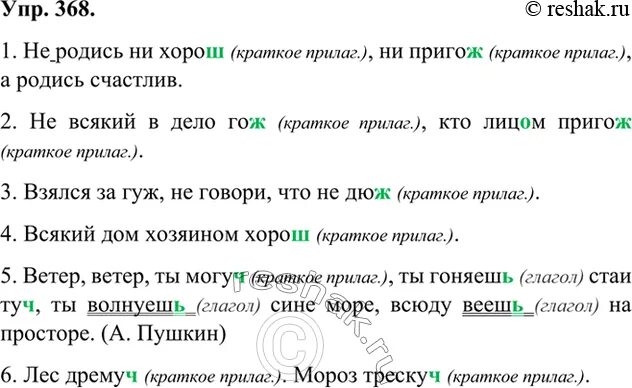 Упр. 368.
© reshak.ru

1. Не родись ни хорош (краткое прилаг.), ни пригож (краткое прилаг.), а родись счастлив.

2. Не всякий в дело гож (краткое прилаг.), кто лицом пригож (краткое прилаг.).

3. Взялся за гуж, не говори, что не дюж (краткое прилаг.).

4. Всякий дом хозяином хорош (краткое прилаг.).

5. Ветер, ветер, ты могуч (краткое прилаг.), ты гоняешь (глагол) стаи туч, ты волнуешь (глагол) сине море, всюду веешь (глагол) на просторе. (А. Пушкин)

6. Лес дремуч (краткое прилаг.). Мороз трескуч (краткое прилаг.).

reshak.ru